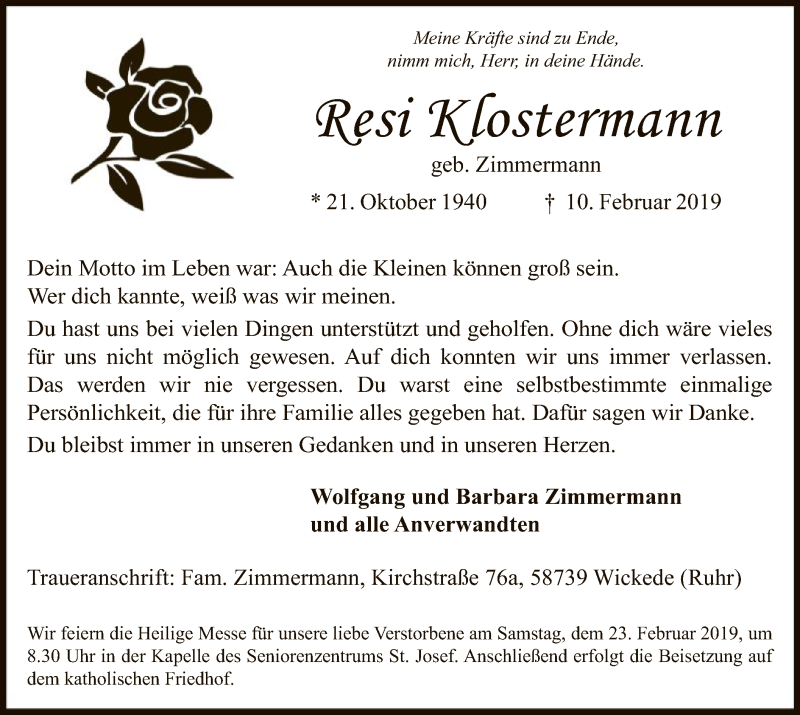 Meine Kräfte sind zu Ende,
nimm mich, Herr, in deine Hände.

Resi Klostermann

geb. Zimmermann

* 21. Oktober 1940 † 10. Februar 2019

Dein Motto im Leben war: Auch die Kleinen können groß sein.
Wer dich kannte, weiß was wir meinen.

Du hast uns bei vielen Dingen unterstützt und geholfen. Ohne dich wäre vieles für uns nicht möglich gewesen. Auf dich konnten wir uns immer verlassen. Das werden wir nie vergessen. Du warst eine selbstbestimmte einmalige Persönlichkeit, die für ihre Familie alles gegeben hat. Dafür sagen wir Danke.

Du bleibst immer in unseren Gedanken und in unseren Herzen.

Wolfgang und Barbara Zimmermann
und alle Anverwandten

Traueranschrift: Fam. Zimmermann, Kirchstraße 76a, 58739 Wickede (Ruhr)

Wir feiern die Heilige Messe für unsere liebe Verstorbene am Samstag, dem 23. Februar 2019, um 8.30 Uhr in der Kapelle des Seniorenzentrums St. Josef. Anschließend erfolgt die Beisetzung auf dem katholischen Friedhof.